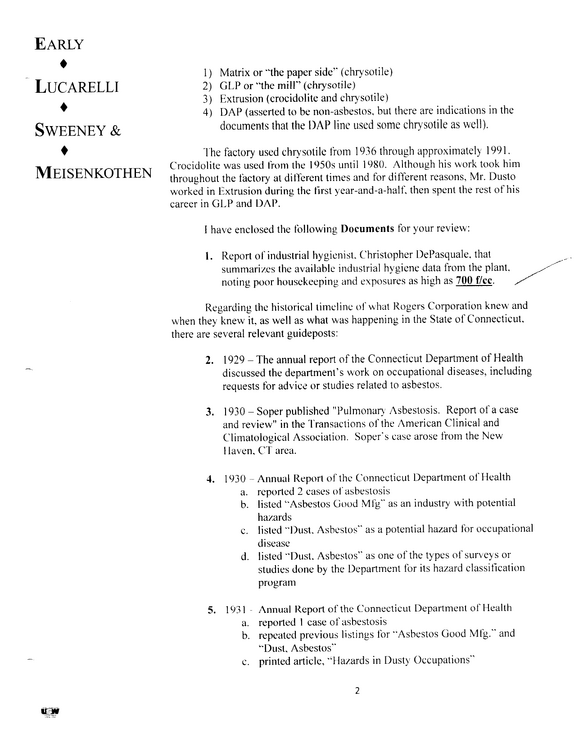 EARLY
♦
LUCARELLI
♦
SWEENEY &
♦
MEISENKOTHEN

1) Matrix or "the paper side" (chrysotile)
2) GLP or "the mill" (chrysotile)
3) Extrusion (crocidolite and chrysotile)
4) DAP (asserted to be non-asbestos, but there are indications in the documents that the DAP line used some chrysotile as well).

The factory used chrysotile from 1936 through approximately 1991. Crocidolite was used from the 1950s until 1980. Although his work took him throughout the factory at different times and for different reasons, Mr. Dusto worked in Extrusion during the first year-and-a-half, then spent the rest of his career in GLP and DAP.

I have enclosed the following Documents for your review:

1. Report of industrial hygienist, Christopher DePasquale, that summarizes the available industrial hygiene data from the plant, noting poor housekeeping and exposures as high as 700 f/cc.

Regarding the historical timeline of what Rogers Corporation knew and when they knew it, as well as what was happening in the State of Connecticut, there are several relevant guideposts:

2. 1929 – The annual report of the Connecticut Department of Health discussed the department's work on occupational diseases, including requests for advice or studies related to asbestos.

3. 1930 – Soper published "Pulmonary Asbestosis. Report of a case and review" in the Transactions of the American Clinical and Climatological Association. Soper's case arose from the New Haven, CT area.

4. 1930 – Annual Report of the Connecticut Department of Health
a. reported 2 cases of asbestosis
b. listed "Asbestos Good Mfg" as an industry with potential hazards
c. listed "Dust, Asbestos" as a potential hazard for occupational disease
d. listed "Dust, Asbestos" as one of the types of surveys or studies done by the Department for its hazard classification program

5. 1931 - Annual Report of the Connecticut Department of Health
a. reported 1 case of asbestosis
b. repeated previous listings for "Asbestos Good Mfg." and "Dust, Asbestos"
c. printed article, "Hazards in Dusty Occupations"

2